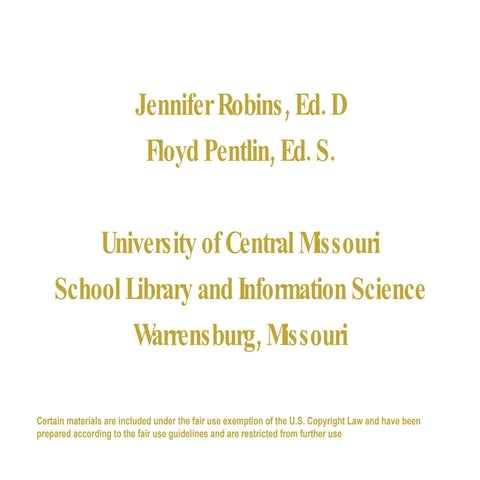 Jennifer Robins, Ed. D

Floyd Pentlin, Ed. S.

University of Central Missouri

School Library and Information Science

Warrensburg, Missouri

Certain materials are included under the fair use exemption of the U.S. Copyright Law and have been prepared according to the fair use guidelines and are restricted from further use